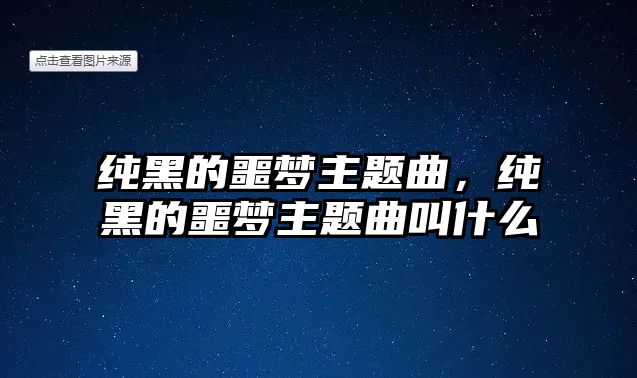 点击查看图片来源

纯黑的噩梦主题曲，纯黑的噩梦主题曲叫什么